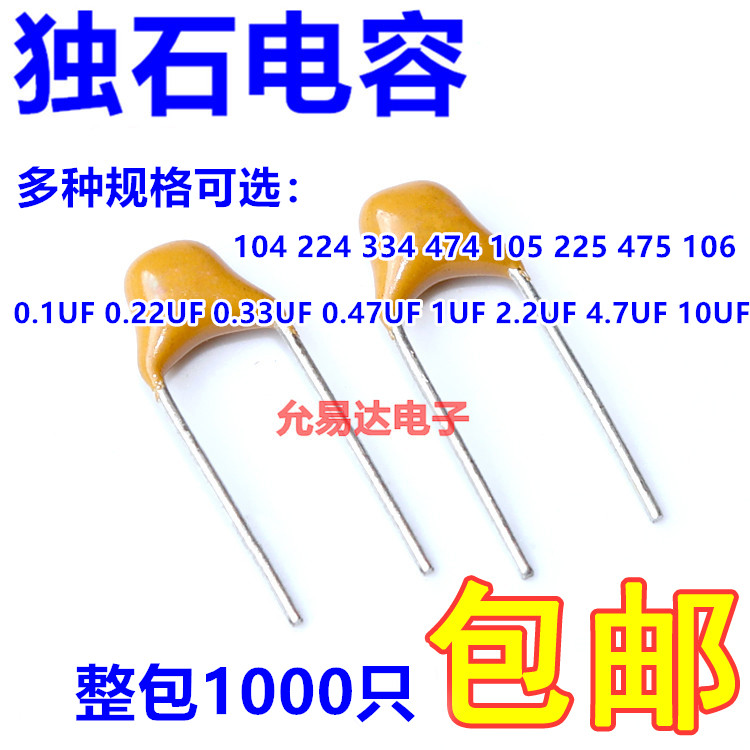 独石电容

多种规格可选：

104 224 334 474 105 225 475 106

0.1UF 0.22UF 0.33UF 0.47UF 1UF 2.2UF 4.7UF 10UF

允易达电子

整包1000只 包邮